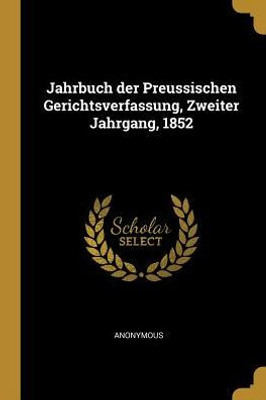 Jahrbuch der Preussischen Gerichtsverfassung, Zweiter Jahrgang, 1852

Scholar
SELECT

ANONYMOUS